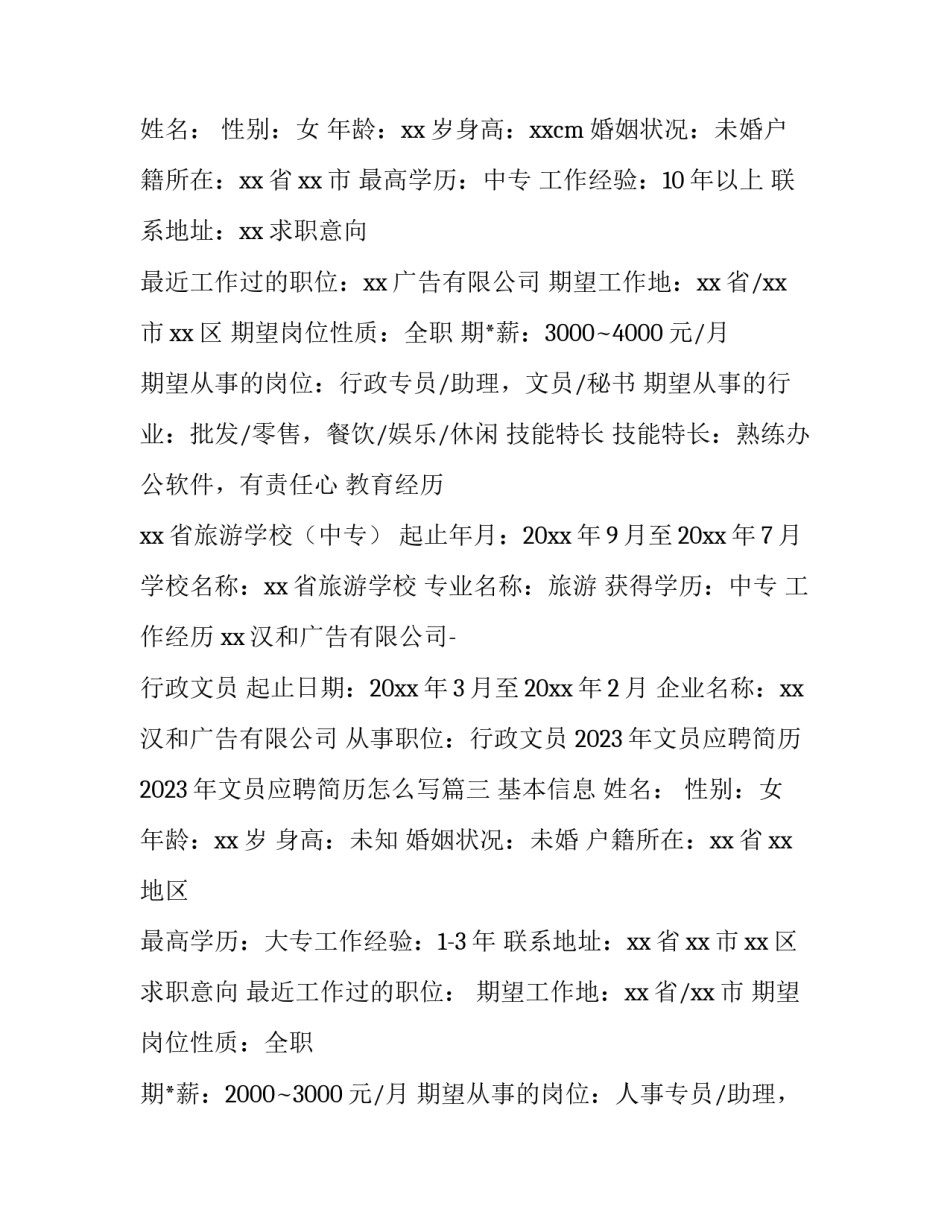 姓名： 性别：女 年龄：xx 岁身高：xxcm 婚姻状况：未婚户籍所在：xx 省 xx 市 最高学历：中专 工作经验：10 年以上 联系地址：xx 求职意向

最近工作过的职位：xx 广告有限公司 期望工作地：xx 省/xx 市 xx 区 期望岗位性质：全职 期*薪：3000~4000 元/月

期望从事的岗位：行政专员/助理，文员/秘书 期望从事的行业：批发/零售，餐饮/娱乐/休闲 技能特长 技能特长：熟练办公软件，有责任心 教育经历

xx 省旅游学校（中专） 起止年月：20xx 年 9 月至 20xx 年 7 月 学校名称：xx 省旅游学校 专业名称：旅游 获得学历：中专 工作经历 xx 汉和广告有限公司-

行政文员 起止日期：20xx 年 3 月至 20xx 年 2 月 企业名称：xx 汉和广告有限公司 从事职位：行政文员 2023 年文员应聘简历 2023 年文员应聘简历怎么写篇三 基本信息 姓名： 性别：女 年龄：xx 岁 身高：未知 婚姻状况：未婚 户籍所在：xx 省 xx 地区

最高学历：大专工作经验：1-3 年 联系地址：xx 省 xx 市 xx 区 求职意向 最近工作过的职位： 期望工作地：xx 省/xx 市 期望岗位性质：全职

期*薪：2000~3000 元/月 期望从事的岗位：人事专员/助理，